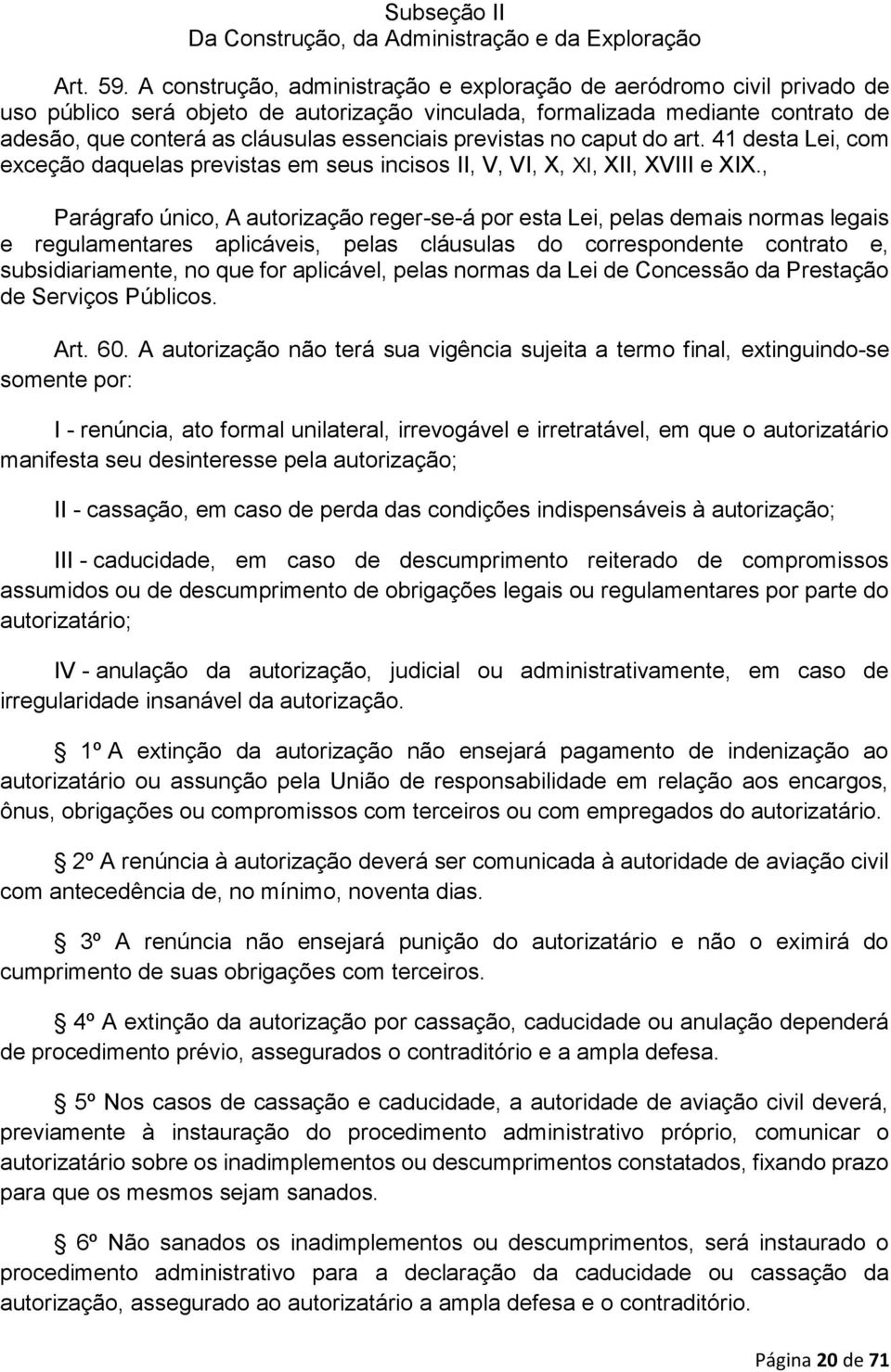 Subseção II
Da Construção, da Administração e da Exploração

Art. 59. A construção, administração e exploração de aeródromo civil privado de uso público será objeto de autorização vinculada, formalizada mediante contrato de adesão, que conterá as cláusulas essenciais previstas no caput do art. 41 desta Lei, com exceção daquelas previstas em seus incisos II, V, VI, X, XI, XII, XVIII e XIX.,

Parágrafo único, A autorização reger-se-á por esta Lei, pelas demais normas legais e regulamentares aplicáveis, pelas cláusulas do correspondente contrato e, subsidiariamente, no que for aplicável, pelas normas da Lei de Concessão da Prestação de Serviços Públicos.

Art. 60. A autorização não terá sua vigência sujeita a termo final, extinguindo-se somente por:

I - renúncia, ato formal unilateral, irrevogável e irretratável, em que o autorizatário manifesta seu desinteresse pela autorização;

II - cassação, em caso de perda das condições indispensáveis à autorização;

III - caducidade, em caso de descumprimento reiterado de compromissos assumidos ou de descumprimento de obrigações legais ou regulamentares por parte do autorizatário;

IV - anulação da autorização, judicial ou administrativamente, em caso de irregularidade insanável da autorização.

1º A extinção da autorização não ensejará pagamento de indenização ao autorizatário ou assunção pela União de responsabilidade em relação aos encargos, ônus, obrigações ou compromissos com terceiros ou com empregados do autorizatário.

2º A renúncia à autorização deverá ser comunicada à autoridade de aviação civil com antecedência de, no mínimo, noventa dias.

3º A renúncia não ensejará punição do autorizatário e não o eximirá do cumprimento de suas obrigações com terceiros.

4º A extinção da autorização por cassação, caducidade ou anulação dependerá de procedimento prévio, assegurados o contraditório e a ampla defesa.

5º Nos casos de cassação e caducidade, a autoridade de aviação civil deverá, previamente à instauração do procedimento administrativo próprio, comunicar o autorizatário sobre os inadimplementos ou descumprimentos constatados, fixando prazo para que os mesmos sejam sanados.

6º Não sanados os inadimplementos ou descumprimentos, será instaurado o procedimento administrativo para a declaração da caducidade ou cassação da autorização, assegurado ao autorizatário a ampla defesa e o contraditório.

Página 20 de 71